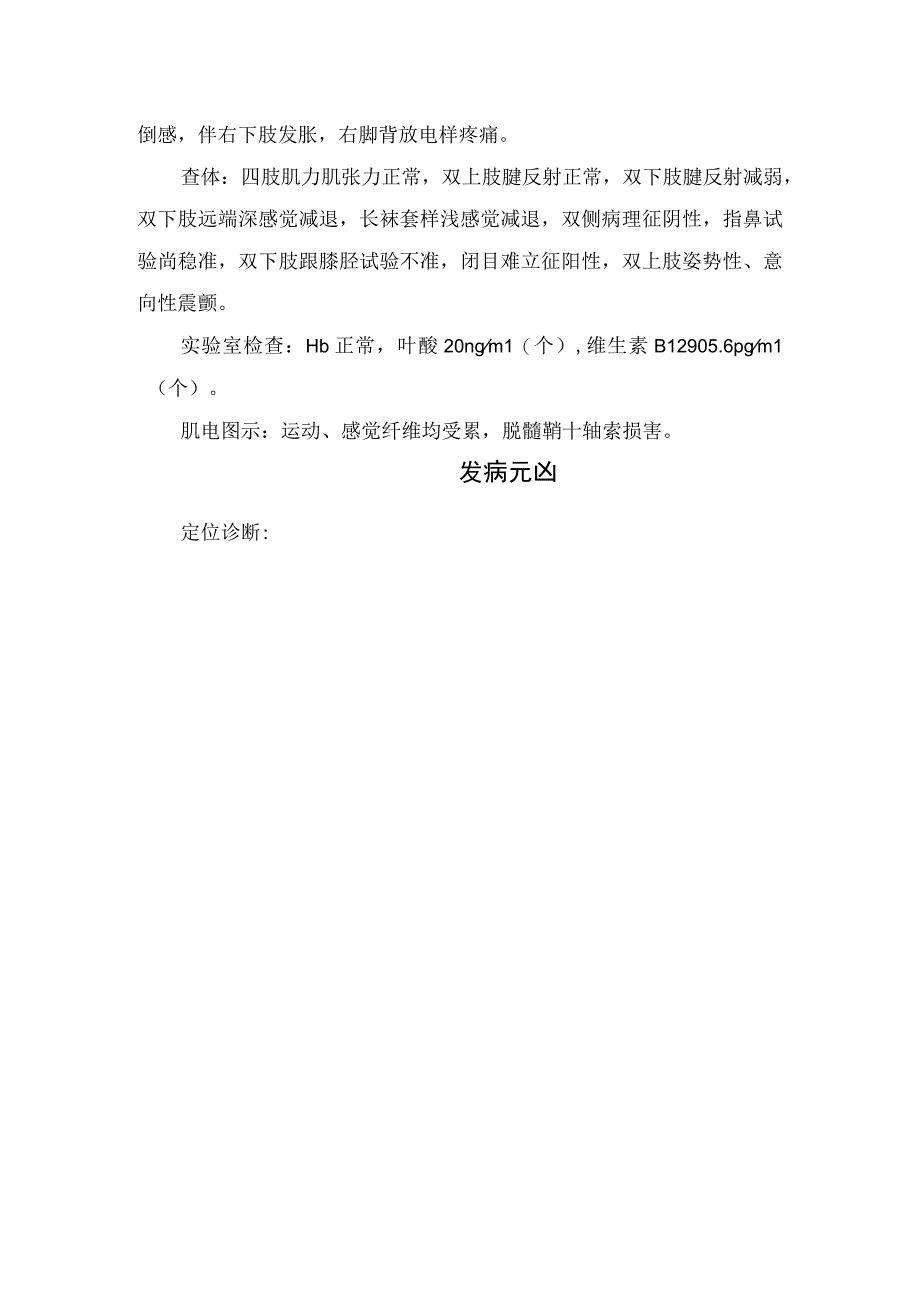 倒感，伴右下肢发胀，右脚背放电样疼痛。

查体：四肢肌力肌张力正常，双上肢腱反射正常，双下肢腱反射减弱，双下肢远端深感觉减退，长袜套样浅感觉减退，双侧病理征阴性，指鼻试验尚稳准，双下肢跟膝胫试验不准，闭目难立征阳性，双上肢姿势性、意向性震颤。

实验室检查：Hb 正常，叶酸 20ng/m1（个），维生素 B12905.6pg/m1（个）。

肌电图示：运动、感觉纤维均受累，脱髓鞘十轴索损害。

发病元凶

定位诊断: